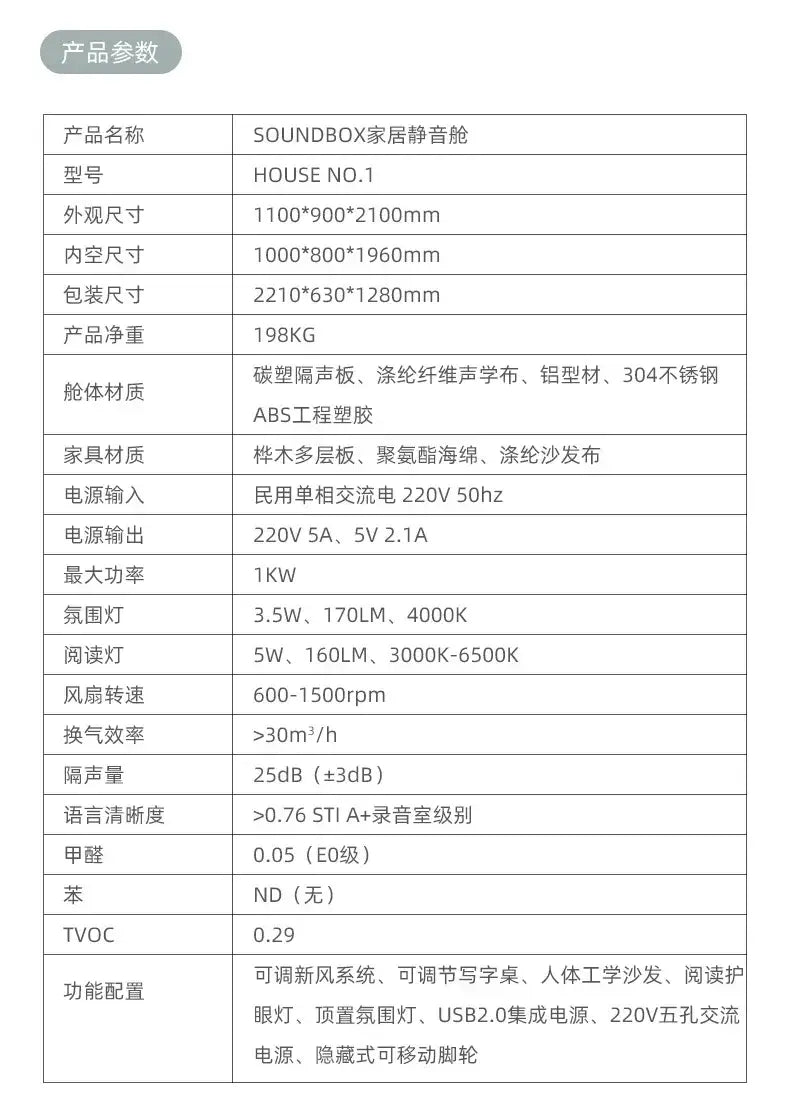 产品参数

| 产品名称 | SOUNDBOX家居静音舱 |
|---|---|
| 型号 | HOUSE NO.1 |
| 外观尺寸 | 1100*900*2100mm |
| 内空尺寸 | 1000*800*1960mm |
| 包装尺寸 | 2210*630*1280mm |
| 产品净重 | 198KG |
| 舱体材质 | 碳塑隔声板、涤纶纤维声学布、铝型材、304不锈钢ABS工程塑胶 |
| 家具材质 | 桦木多层板、聚氨酯海绵、涤纶沙发布 |
| 电源输入 | 民用单相交流电 220V 50hz |
| 电源输出 | 220V 5A、5V 2.1A |
| 最大功率 | 1KW |
| 氛围灯 | 3.5W、170LM、4000K |
| 阅读灯 | 5W、160LM、3000K-6500K |
| 风扇转速 | 600-1500rpm |
| 换气效率 | >30$m^3$/h |
| 隔声量 | 25dB（±3dB） |
| 语言清晰度 | >0.76 STI A+录音室级别 |
| 甲醛 | 0.05（E0级） |
| 苯 | ND（无） |
| TVOC | 0.29 |
| 功能配置 | 可调新风系统、可调节写字桌、人体工学沙发、阅读护眼灯、顶置氛围灯、USB2.0集成电源、220V五孔交流电源、隐藏式可移动脚轮 |